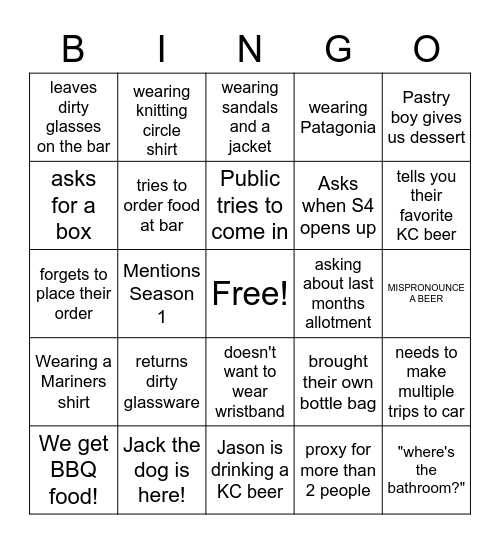 | B | I | N | G | O |
|---|---|---|---|---|
| leaves dirty glasses on the bar | wearing knitting circle shirt | wearing sandals and a jacket | wearing Patagonia | Pastry boy gives us dessert |
| asks for a box | tries to order food at bar | Public tries to come in | Asks when S4 opens up | tells you their favorite KC beer |
| forgets to place their order | Mentions Season 1 | Free! | asking about last months allotment | MISPRONOUNCE A BEER |
| Wearing a Mariners shirt | returns dirty glassware | doesn't want to wear wristband | brought their own bottle bag | needs to make multiple trips to car |
| We get BBQ food! | Jack the dog is here! | Jason is drinking a KC beer | proxy for more than 2 people | "where's the bathroom?" |